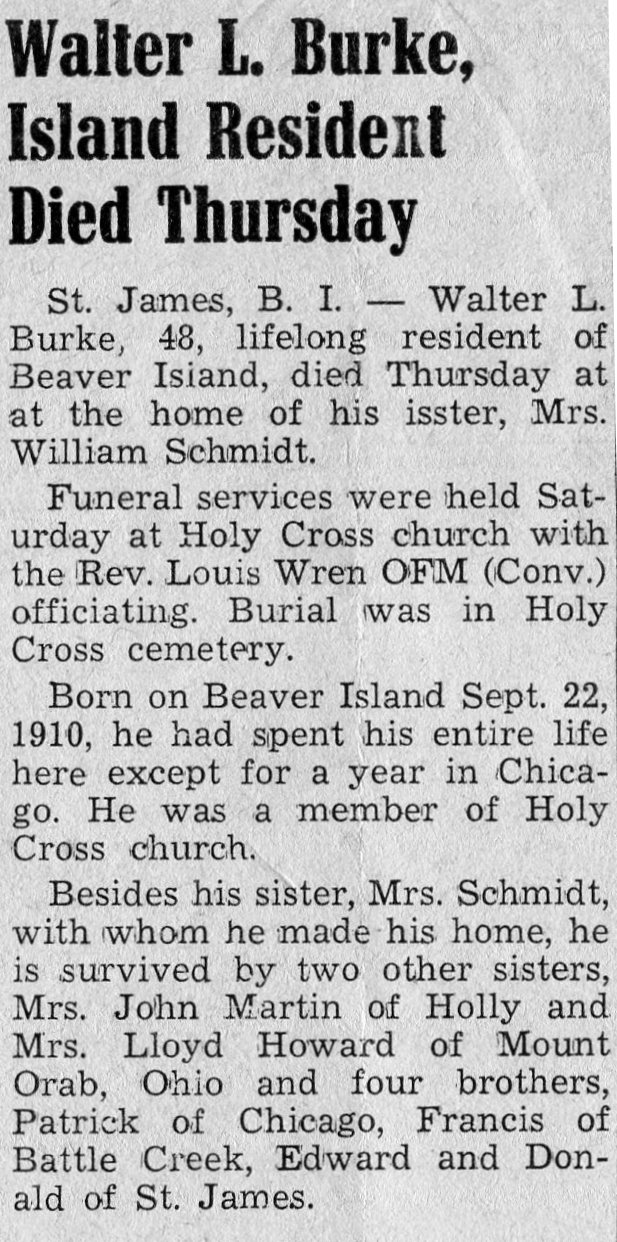 Walter L. Burke, Island Resident Died Thursday

St. James, B. I. — Walter L. Burke, 48, lifelong resident of Beaver Isiand, died Thursday at at the home of his isster, Mrs. William Schmidt.

Funeral services were held Saturday at Holy Cross church with the Rev. Louis Wren OFM (Conv.) officiating. Burial was in Holy Cross cemetery.

Born on Beaver Island Sept. 22, 1910, he had spent his entire life here except for a year in Chicago. He was a member of Holy Cross church.

Besides his sister, Mrs. Schmidt, with whom he made his home, he is survived by two other sisters, Mrs. John Martin of Holly and Mrs. Lloyd Howard of Mount Orab, Ohio and four brothers, Patrick of Chicago, Francis of Battle Creek, Edward and Donald of St. James.